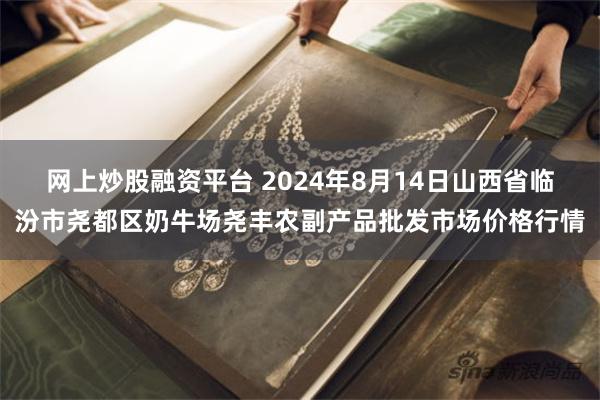 网上炒股融资平台 2024年8月14日山西省临汾市尧都区奶牛场尧丰农副产品批发市场价格行情

sina 新浪尚品